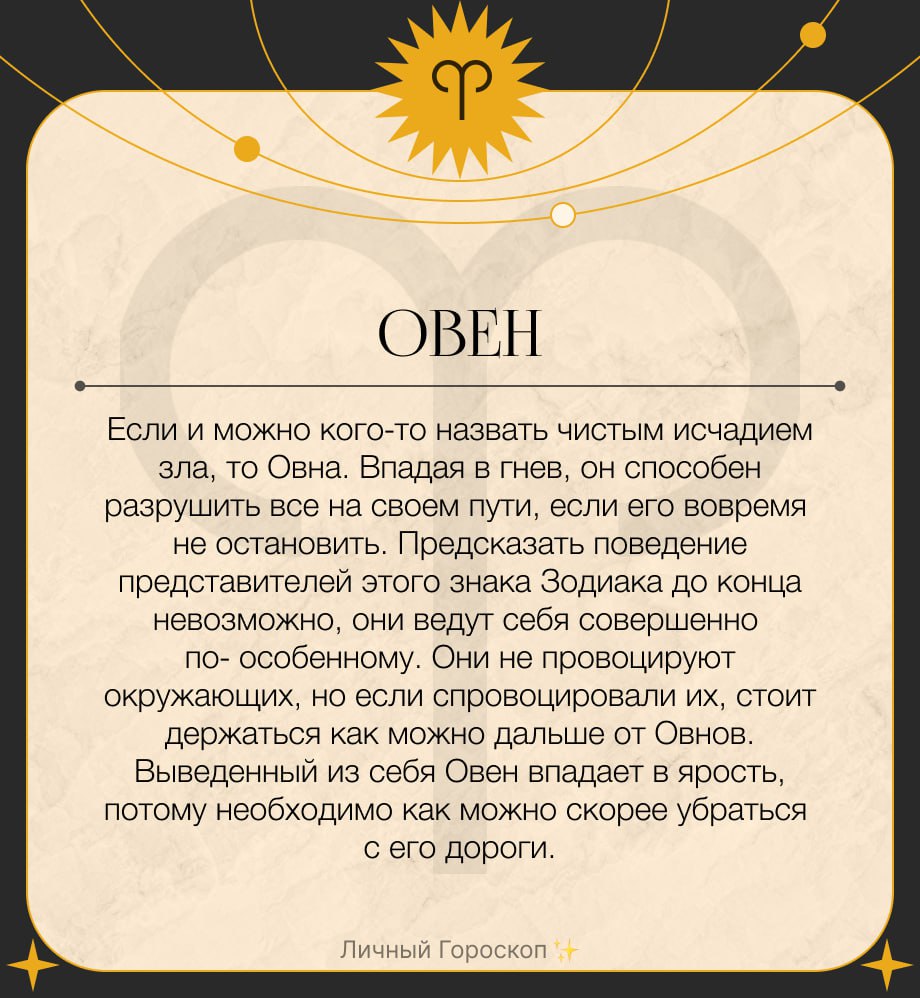 ОВЕН

Если и можно кого-то назвать чистым исчадием зла, то Овна. Впадая в гнев, он способен разрушить все на своем пути, если его вовремя не остановить. Предсказать поведение представителей этого знака Зодиака до конца невозможно, они ведут себя совершенно по- особенному. Они не провоцируют окружающих, но если спровоцировали их, стоит держаться как можно дальше от Овнов. Выведенный из себя Овен впадает в ярость, потому необходимо как можно скорее убраться с его дороги.

Личный Гороскоп ✨